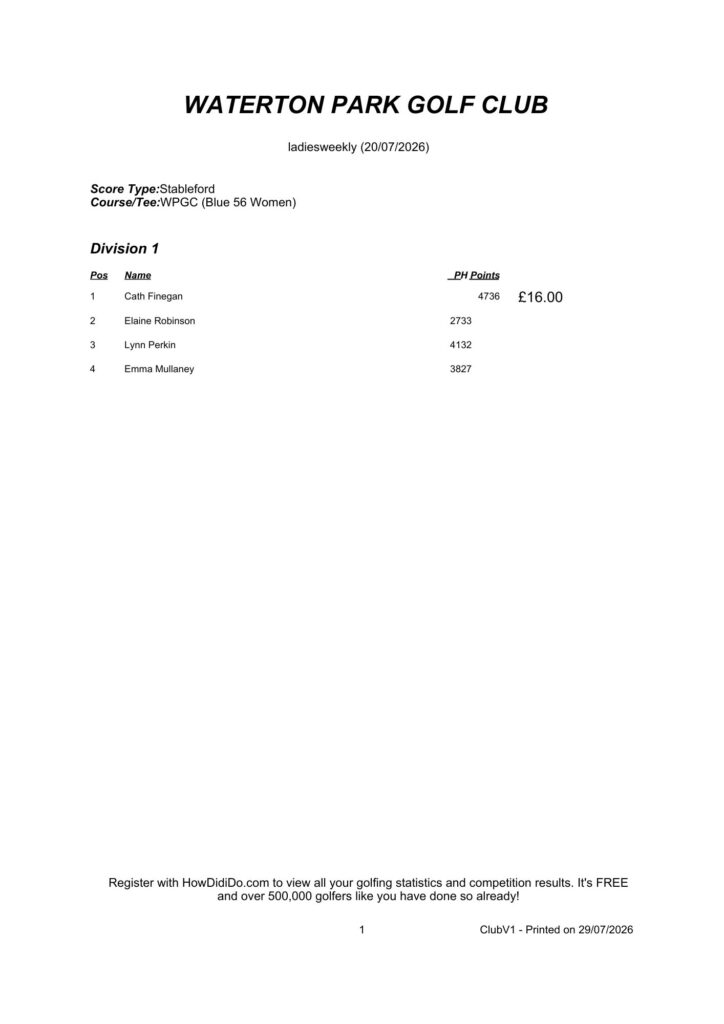 WATERTON PARK GOLF CLUB

ladiesweekly (20/07/2026)

Score Type:Stableford
Course/Tee:WPGC (Blue 56 Women)

Division 1

| Pos | Name | PH Points | |
|---|---|---|---|
| 1 | Cath Finegan | 4736 | £16.00 |
| 2 | Elaine Robinson | 2733 | |
| 3 | Lynn Perkin | 4132 | |
| 4 | Emma Mullaney | 3827 | |

Register with HowDidiDo.com to view all your golfing statistics and competition results. It's FREE and over 500,000 golfers like you have done so already!

1

ClubV1 - Printed on 29/07/2026